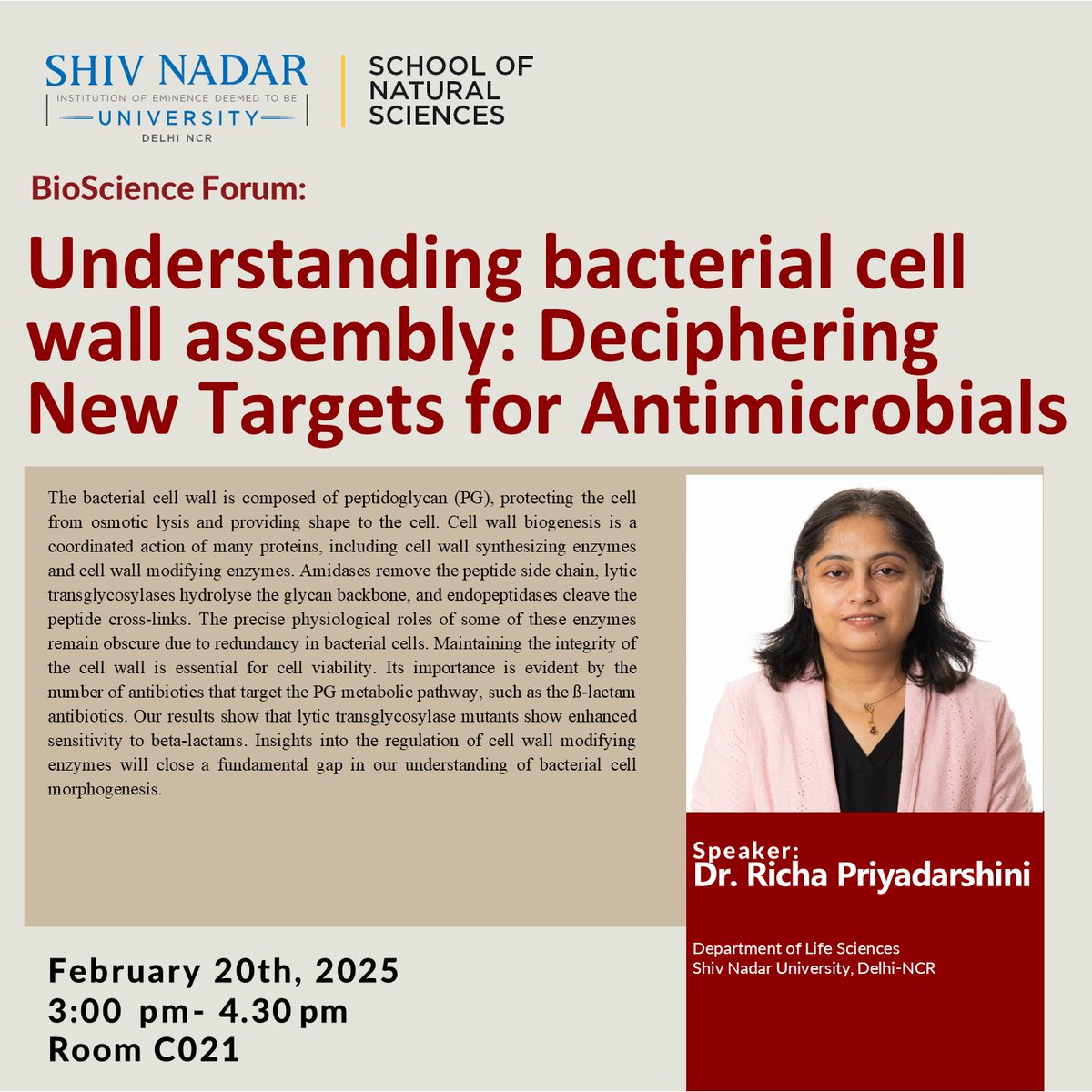 SHIV NADAR
INSTITUTION OF EMINENCE DEEMED TO BE
UNIVERSITY
DELHI NCR

SCHOOL OF NATURAL SCIENCES

BioScience Forum:

Understanding bacterial cell wall assembly: Deciphering New Targets for Antimicrobials

The bacterial cell wall is composed of peptidoglycan (PG), protecting the cell from osmotic lysis and providing shape to the cell. Cell wall biogenesis is a coordinated action of many proteins, including cell wall synthesizing enzymes and cell wall modifying enzymes. Amidases remove the peptide side chain, lytic transglycosylases hydrolyse the glycan backbone, and endopeptidases cleave the peptide cross-links. The precise physiological roles of some of these enzymes remain obscure due to redundancy in bacterial cells. Maintaining the integrity of the cell wall is essential for cell viability. Its importance is evident by the number of antibiotics that target the PG metabolic pathway, such as the ß-lactam antibiotics. Our results show that lytic transglycosylase mutants show enhanced sensitivity to beta-lactams. Insights into the regulation of cell wall modifying enzymes will close a fundamental gap in our understanding of bacterial cell morphogenesis.

Speaker:
Dr. Richa Priyadarshini

Department of Life Sciences
Shiv Nadar University, Delhi-NCR

February 20th, 2025
3:00 pm- 4.30 pm
Room C021